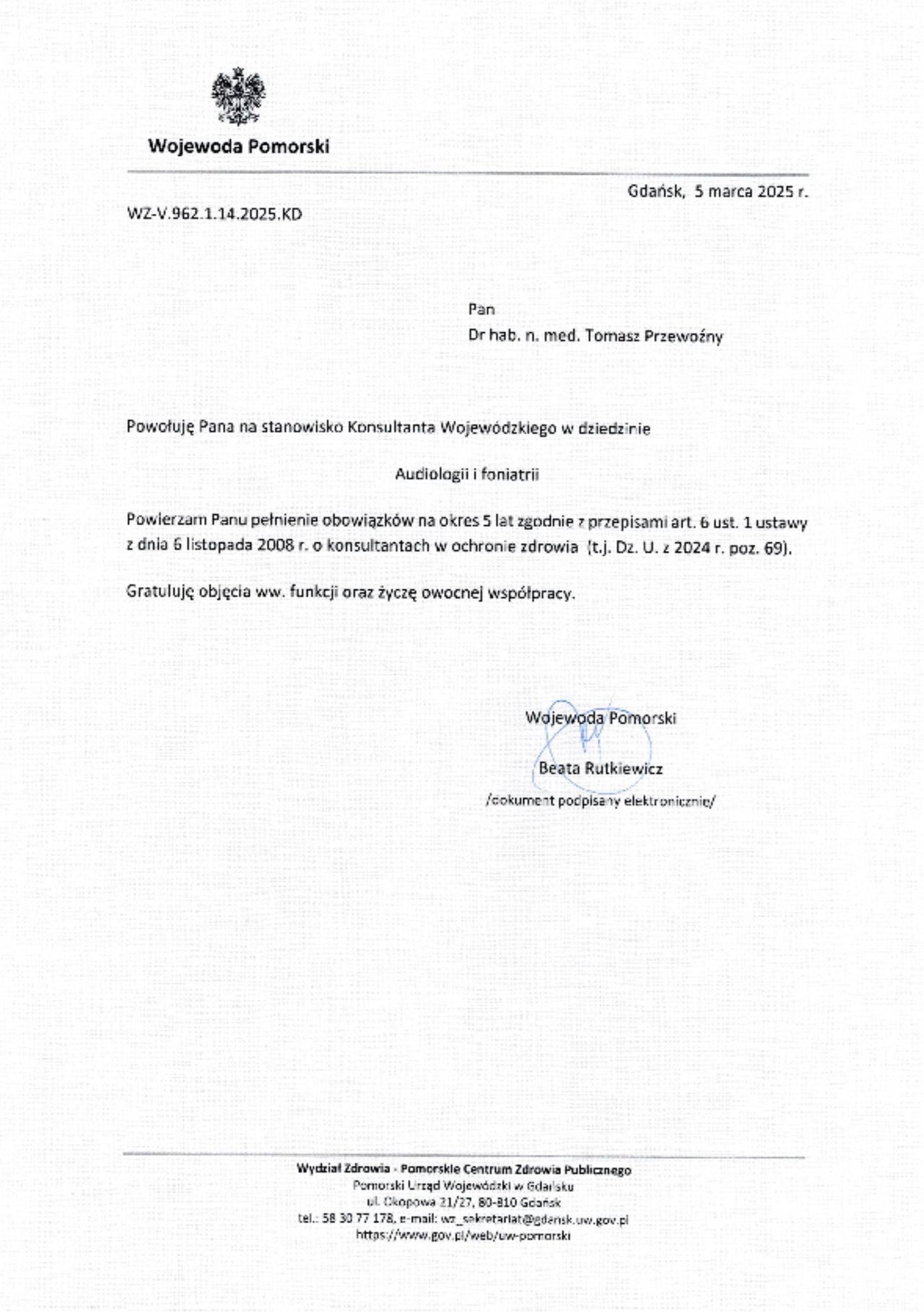 Wojewoda Pomorski

Gdańsk, 5 marca 2025 r.

WZ-V.962.1.14.2025.KD

Pan
Dr hab. n. med. Tomasz Przewoźny

Powołuję Pana na stanowisko Konsultanta Wojewódzkiego w dziedzinie

Audiologii i foniatrii

Powierzam Panu pełnienie obowiązków na okres 5 lat zgodnie z przepisami art. 6 ust. 1 ustawy z dnia 6 listopada 2008 r. o konsultantach w ochronie zdrowia (t.j. Dz. U. z 2024 r. poz. 69).

Gratuluję objęcia ww. funkcji oraz życzę owocnej współpracy.

Wojewoda Pomorski

Beata Rutkiewicz
/dokument podpisany elektronicznie/

Wydział Zdrowia - Pomorskie Centrum Zdrowia Publicznego
Pomorski Urząd Wojewódzki w Gdańsku
ul. Okopowa 21/27, 80-810 Gdańsk
tel.: 58 30 77 178, e-mail: wz_sekretariat@gdansk.uw.gov.pl
https://www.gov.pl/web/uw-pomorski